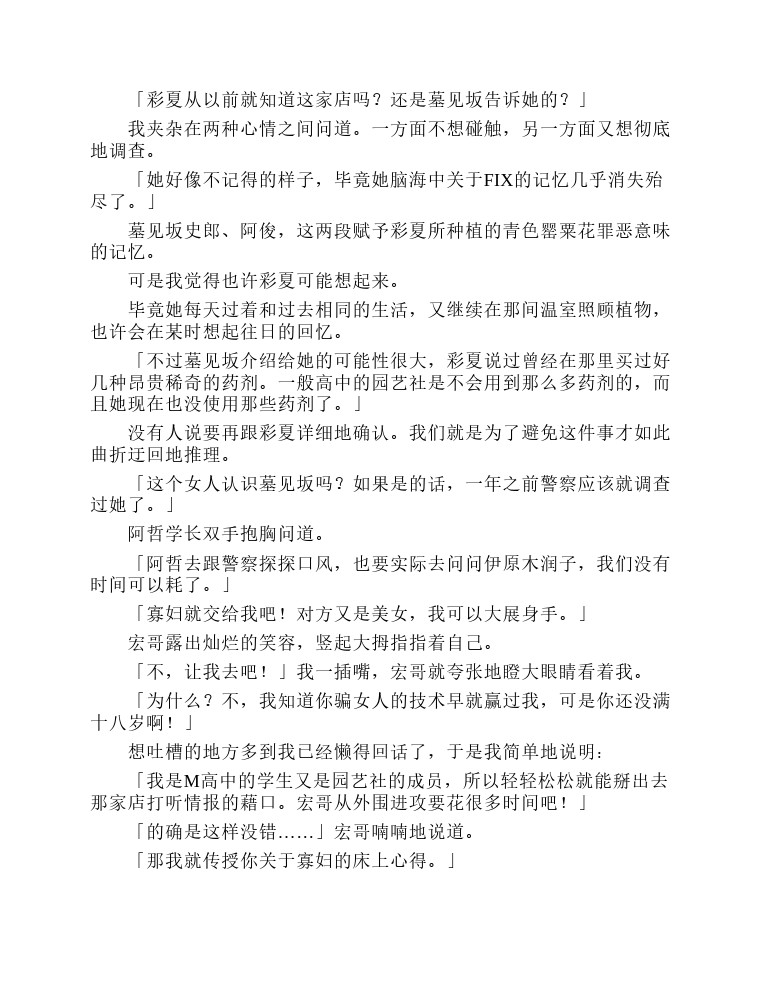 「彩夏从以前就知道这家店吗？还是墓见坂告诉她的？」

我夹杂在两种心情之间问道。一方面不想碰触，另一方面又想彻底地调查。

「她好像不记得的样子，毕竟她脑海中关于FIX的记忆几乎消失殆尽了。」

墓见坂史郎、阿俊，这两段赋予彩夏所种植的青色罂粟花罪恶意味的记忆。

可是我觉得也许彩夏可能想起来。

毕竟她每天过着和过去相同的生活，又继续在那间温室照顾植物，也许会在某时想起往日的回忆。

「不过墓见坂介绍给她的可能性很大，彩夏说过曾经在那里买过好几种昂贵稀奇的药剂。一般高中的园艺社是不会用到那么多药剂的，而且她现在也没使用那些药剂了。」

没有人说要再跟彩夏详细地确认。我们就是为了避免这件事才如此曲折迂回地推理。

「这个女人认识墓见坂吗？如果是的话，一年之前警察应该就调查过她了。」

阿哲学长双手抱胸问道。

「阿哲去跟警察探探口风，也要实际去问问伊原木润子，我们没有时间可以耗了。」

「寡妇就交给我吧！对方又是美女，我可以大展身手。」

宏哥露出灿烂的笑容，竖起大拇指指着自己。

「不，让我去吧！」我一插嘴，宏哥就夸张地瞪大眼睛看着我。

「为什么？不，我知道你骗女人的技术早就赢过我，可是你还没满十八岁啊！」

想吐槽的地方多到我已经懒得回话了，于是我简单地说明：

「我是M高中的学生又是园艺社的成员，所以轻轻松松就能掰出去那家店打听情报的藉口。宏哥从外围进攻要花很多时间吧！」

「的确是这样没错……」宏哥喃喃地说道。

「那我就传授你关于寡妇的床上心得。」